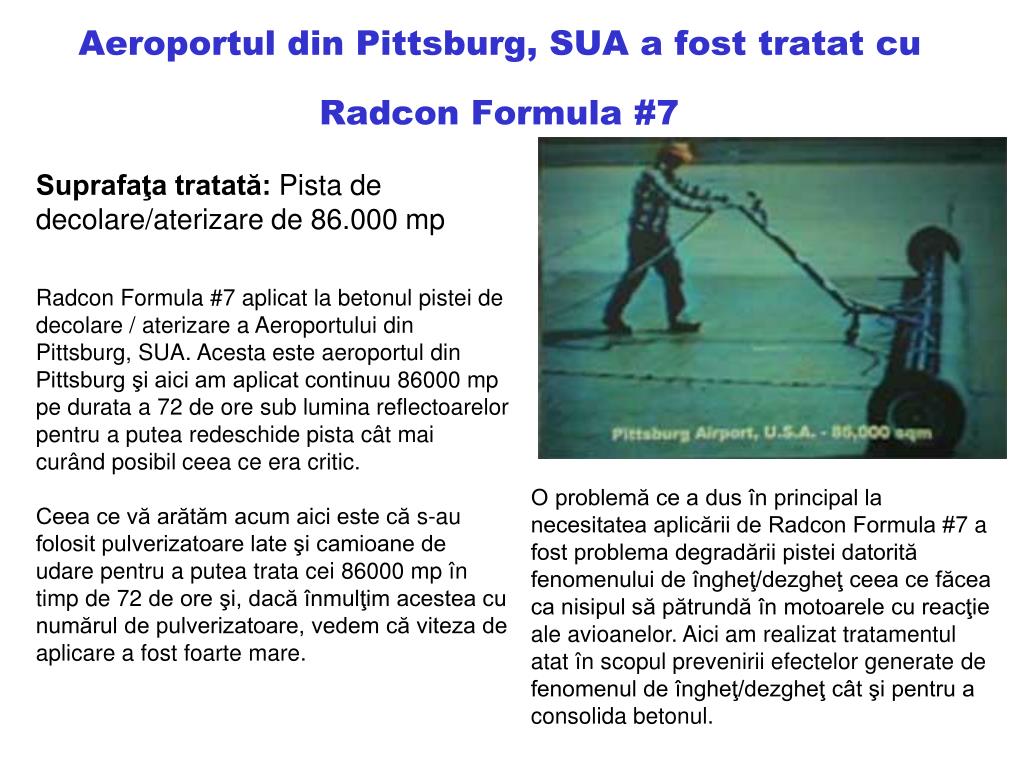 Aeroportul din Pittsburg, SUA a fost tratat cu Radcon Formula #7

**Suprafaţa tratată:** Pista de decolare/aterizare de 86.000 mp

Radcon Formula #7 aplicat la betonul pistei de decolare / aterizare a Aeroportului din Pittsburg, SUA. Acesta este aeroportul din Pittsburg şi aici am aplicat continuu 86000 mp pe durata a 72 de ore sub lumina reflectoarelor pentru a putea redeschide pista cât mai curând posibil ceea ce era critic.

Ceea ce vă arătăm acum aici este că s-au folosit pulverizatoare late şi camioane de udare pentru a putea trata cei 86000 mp în timp de 72 de ore şi, dacă înmulţim acestea cu numărul de pulverizatoare, vedem că viteza de aplicare a fost foarte mare.

Pittsburg Airport, U.S.A. - 86,000 sqm

O problemă ce a dus în principal la necesitatea aplicării de Radcon Formula #7 a fost problema degradării pistei datorită fenomenului de îngheţ/dezgheţ ceea ce făcea ca nisipul să pătrundă în motoarele cu reacţie ale avioanelor. Aici am realizat tratamentul atat în scopul prevenirii efectelor generate de fenomenul de îngheţ/dezgheţ cât şi pentru a consolida betonul.